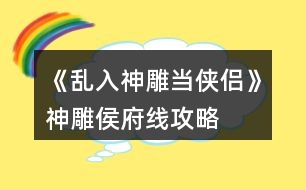 《乱入神雕当侠侣》神雕侯府线攻略